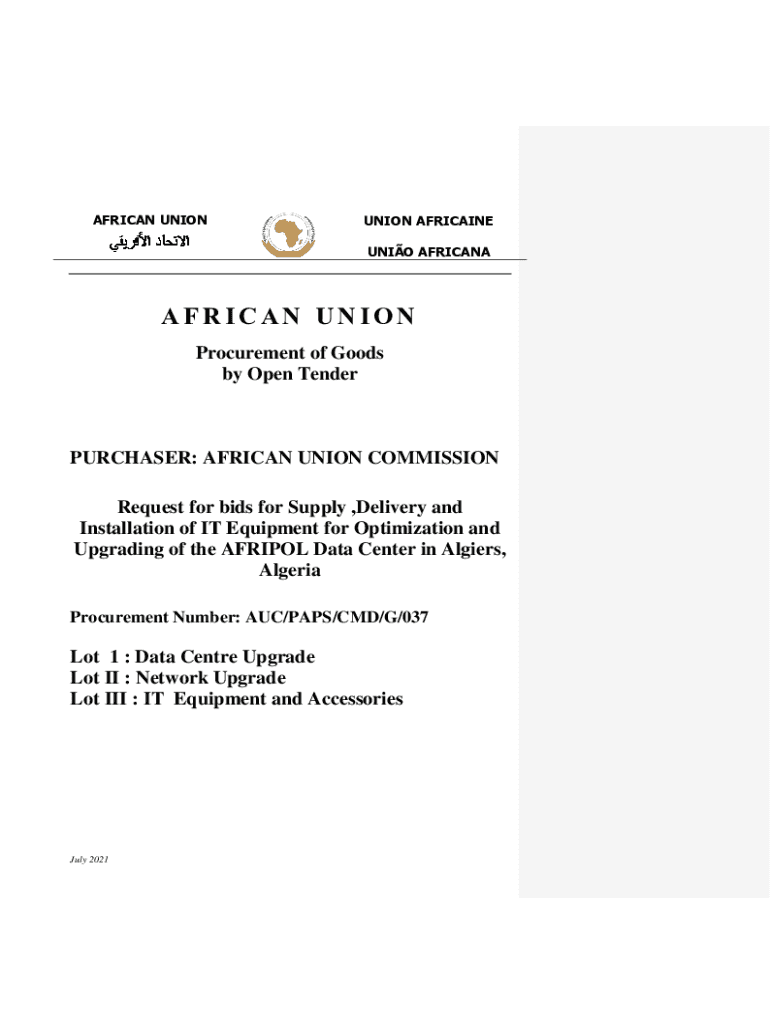 AFRICAN UNION

الاتحاد الأفريقي

UNION AFRICAINE

UNIÃO AFRICANA

AFRICAN UNION

Procurement of Goods
by Open Tender

PURCHASER: AFRICAN UNION COMMISSION

Request for bids for Supply ,Delivery and Installation of IT Equipment for Optimization and Upgrading of the AFRIPOL Data Center in Algiers, Algeria

Procurement Number: AUC/PAPS/CMD/G/037

Lot 1 : Data Centre Upgrade
Lot II : Network Upgrade
Lot III : IT Equipment and Accessories

July 2021